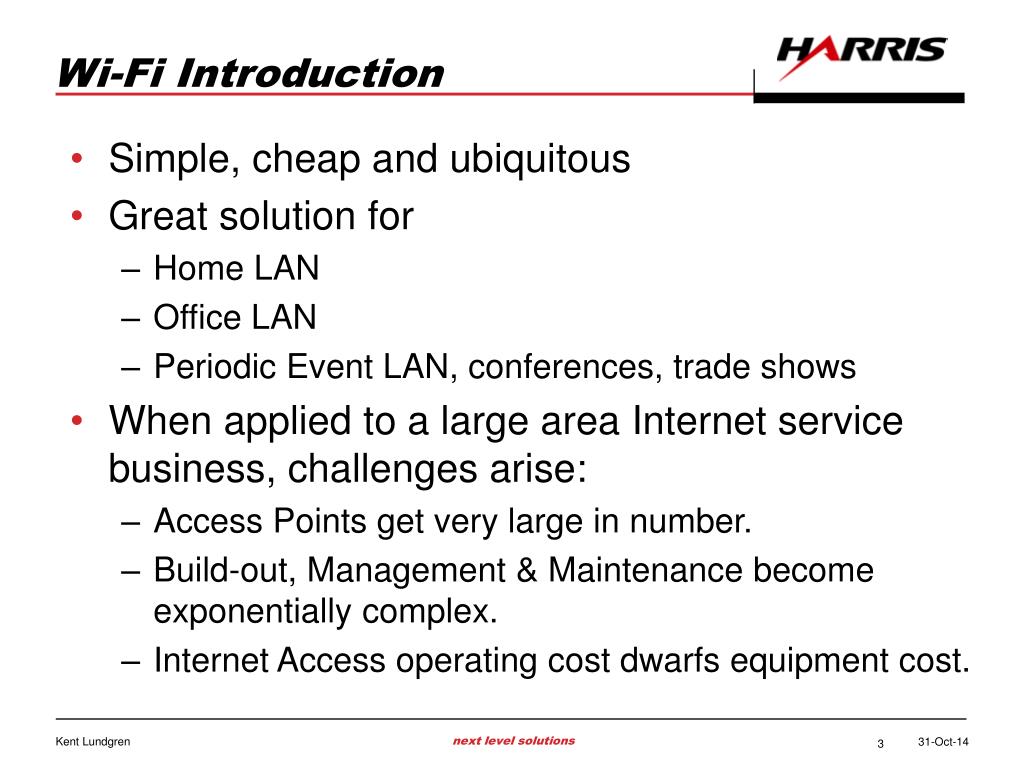 Wi-Fi Introduction

HARRIS

• Simple, cheap and ubiquitous
• Great solution for
– Home LAN
– Office LAN
– Periodic Event LAN, conferences, trade shows
• When applied to a large area Internet service business, challenges arise:
– Access Points get very large in number.
– Build-out, Management & Maintenance become exponentially complex.
– Internet Access operating cost dwarfs equipment cost.

Kent Lundgren

next level solutions

3

31-Oct-14